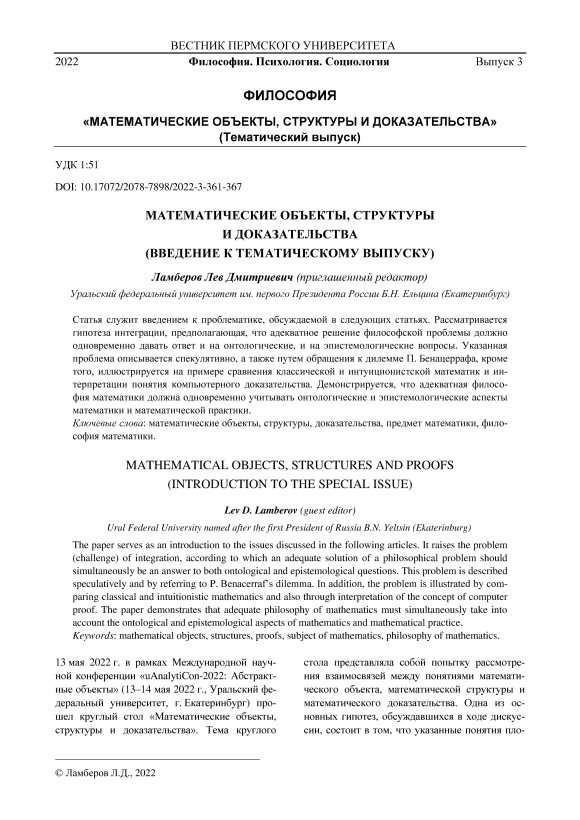 ВЕСТНИК ПЕРМСКОГО УНИВЕРСИТЕТА

2022 Философия. Психология. Социология Выпуск 3

ФИЛОСОФИЯ

«МАТЕМАТИЧЕСКИЕ ОБЪЕКТЫ, СТРУКТУРЫ И ДОКАЗАТЕЛЬСТВА» (Тематический выпуск)

УДК 1:51

DOI: 10.17072/2078-7898/2022-3-361-367

МАТЕМАТИЧЕСКИЕ ОБЪЕКТЫ, СТРУКТУРЫ И ДОКАЗАТЕЛЬСТВА (ВВЕДЕНИЕ К ТЕМАТИЧЕСКОМУ ВЫПУСКУ)

Ламберов Лев Дмитриевич (приглашенный редактор)

Уральский федеральный университет им. первого Президента России Б.Н. Ельцина (Екатеринбург)

Статья служит введением к проблематике, обсуждаемой в следующих статьях. Рассматривается гипотеза интеграции, предполагающая, что адекватное решение философской проблемы должно одновременно давать ответ и на онтологические, и на эпистемологические вопросы. Указанная проблема описывается спекулятивно, а также путем обращения к дилемме П. Бенацеррафа, кроме того, иллюстрируется на примере сравнения классической и интуиционистской математик и интерпретации понятия компьютерного доказательства. Демонстрируется, что адекватная философия математики должна одновременно учитывать онтологические и эпистемологические аспекты математики и математической практики.

Ключевые слова: математические объекты, структуры, доказательства, предмет математики, философия математики.

MATHEMATICAL OBJECTS, STRUCTURES AND PROOFS (INTRODUCTION TO THE SPECIAL ISSUE)

Lev D. Lamberov (guest editor)

Ural Federal University named after the first President of Russia B.N. Yeltsin (Ekaterinburg)

The paper serves as an introduction to the issues discussed in the following articles. It raises the problem (challenge) of integration, according to which an adequate solution of a philosophical problem should simultaneously be an answer to both ontological and epistemological questions. This problem is described speculatively and by referring to P. Benacerraf's dilemma. In addition, the problem is illustrated by comparing classical and intuitionistic mathematics and also through interpretation of the concept of computer proof. The paper demonstrates that adequate philosophy of mathematics must simultaneously take into account the ontological and epistemological aspects of mathematics and mathematical practice.

Keywords: mathematical objects, structures, proofs, subject of mathematics, philosophy of mathematics.

13 мая 2022 г. в рамках Международной научной конференции «uAnalytiCon-2022: Абстрактные объекты» (13–14 мая 2022 г., Уральский федеральный университет, г. Екатеринбург) прошел круглый стол «Математические объекты, структуры и доказательства». Тема круглого

стола представляла собой попытку рассмотрения взаимосвязей между понятиями математического объекта, математической структуры и математического доказательства. Одна из основных гипотез, обсуждавшихся в ходе дискуссии, состоит в том, что указанные понятия пло-

© Ламберов Л.Д., 2022